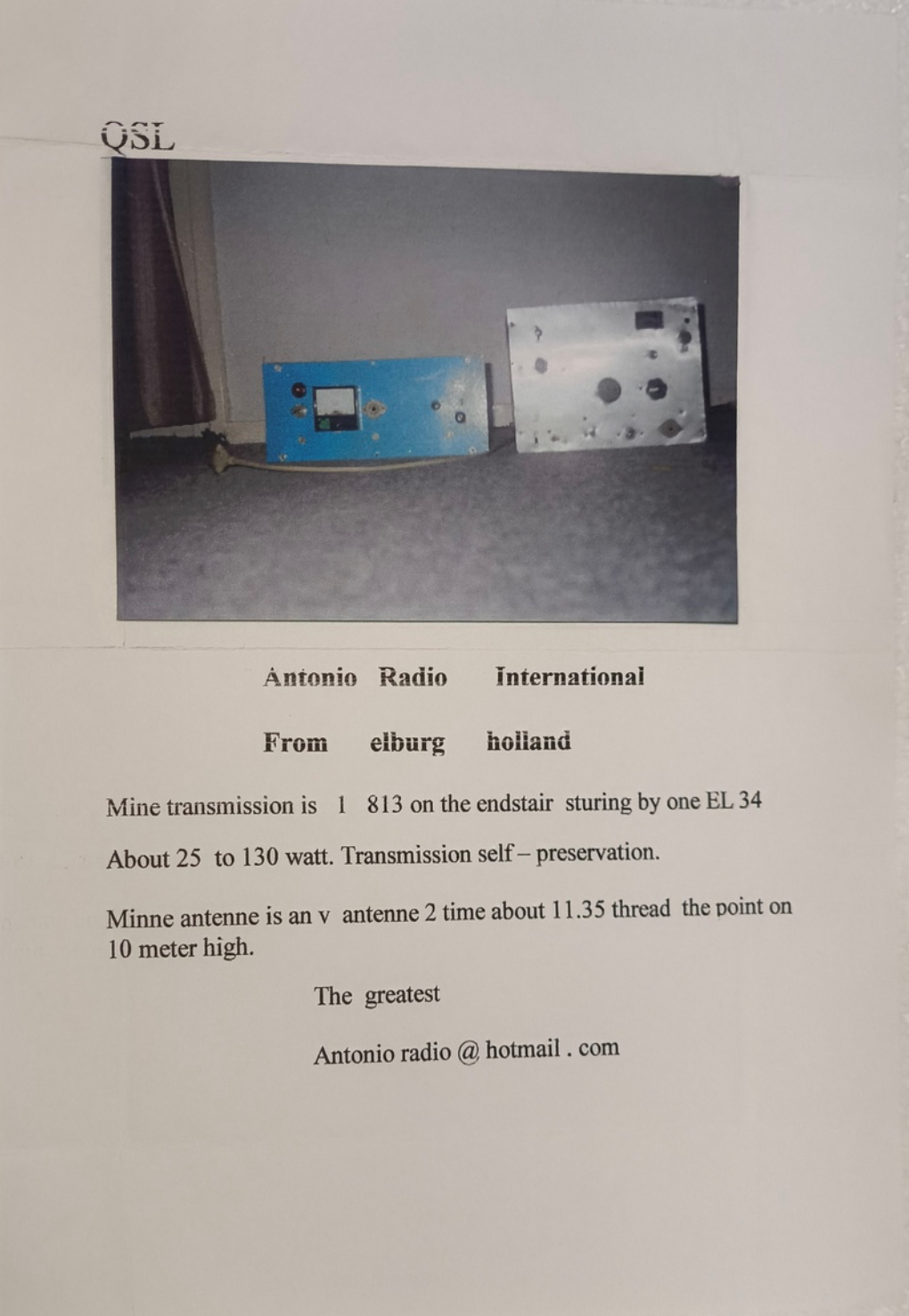 QSL

Antonio Radio International

From elburg holland

Mine transmission is 1 813 on the endstair sturing by one EL 34

About 25 to 130 watt. Transmission self – preservation.

Minne antenne is an v antenne 2 time about 11.35 thread the point on 10 meter high.

The greatest

Antonio radio @ hotmail . com